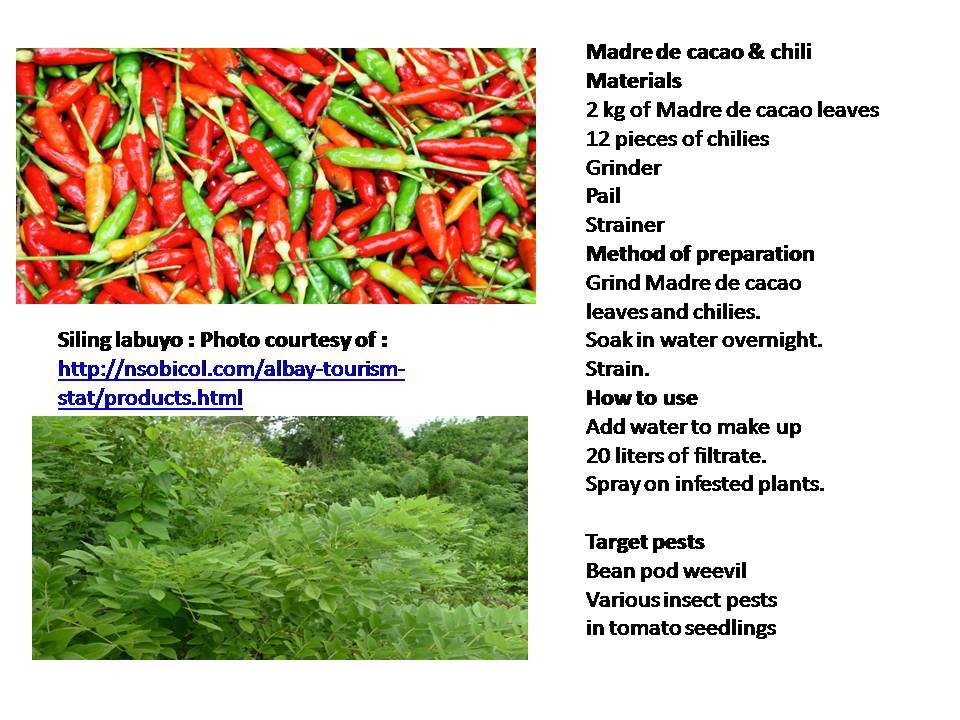 Siling labuyo : Photo courtesy of : http://nsobicol.com/albay-tourism-stat/products.html

Madre de cacao & chili
Materials
2 kg of Madre de cacao leaves
12 pieces of chilies
Grinder
Pail
Strainer
Method of preparation
Grind Madre de cacao leaves and chilies.
Soak in water overnight.
Strain.
How to use
Add water to make up 20 liters of filtrate.
Spray on infested plants.

Target pests
Bean pod weevil
Various insect pests in tomato seedlings